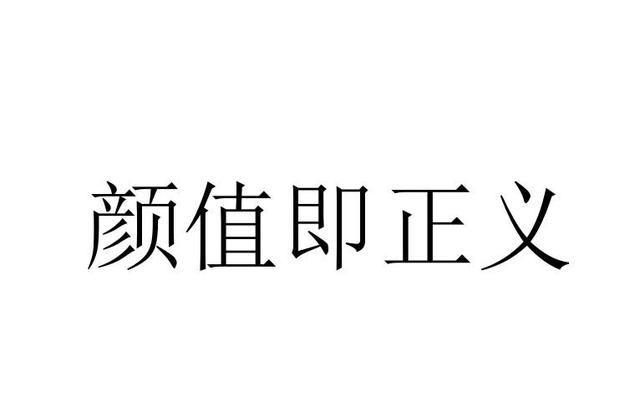 颜值即正义